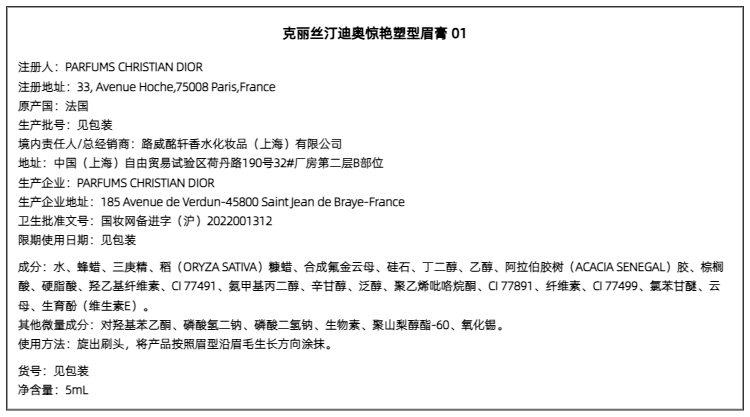 克丽丝汀迪奥惊艳塑型眉膏 01

注册人：PARFUMS CHRISTIAN DIOR
注册地址：33, Avenue Hoche,75008 Paris,France
原产国：法国
生产批号：见包装
境内责任人/总经销商：路威酩轩香水化妆品（上海）有限公司
地址：中国（上海）自由贸易试验区荷丹路190号32#厂房第二层B部位
生产企业：PARFUMS CHRISTIAN DIOR
生产企业地址：185 Avenue de Verdun-45800 Saint Jean de Braye-France
卫生批准文号：国妆网备进字（沪）2022001312
限期使用日期：见包装

成分：水、蜂蜡、三庚精、稻（ORYZA SATIVA）糠蜡、合成氟金云母、硅石、丁二醇、乙醇、阿拉伯胶树（ACACIA SENEGAL）胶、棕榈酸、硬脂酸、羟乙基纤维素、CI 77491、氨甲基丙二醇、辛甘醇、泛醇、聚乙烯吡咯烷酮、CI 77891、纤维素、CI 77499、氯苯甘醚、云母、生育酚（维生素E）。
其他微量成分：对羟基苯乙酮、磷酸氢二钠、磷酸二氢钠、生物素、聚山梨醇酯-60、氧化锡。
使用方法：旋出刷头，将产品按照眉型沿眉毛生长方向涂抹。

货号：见包装
净含量：5mL